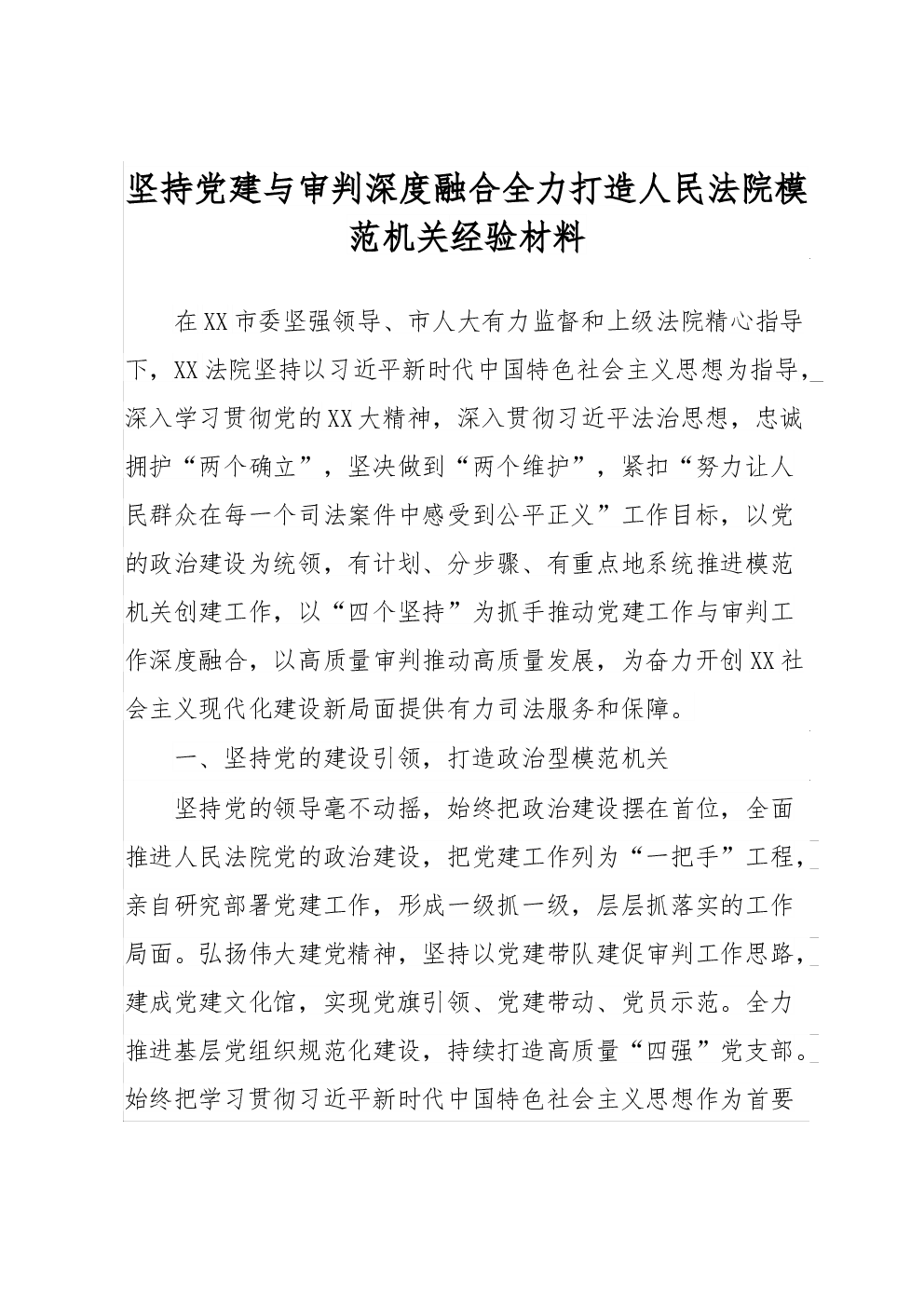 坚持党建与审判深度融合全力打造人民法院模范机关经验材料

在XX市委坚强领导、市人大有力监督和上级法院精心指导下，XX法院坚持以习近平新时代中国特色社会主义思想为指导，深入学习贯彻党的XX大精神，深入贯彻习近平法治思想，忠诚拥护“两个确立”，坚决做到“两个维护”，紧扣“努力让人民群众在每一个司法案件中感受到公平正义”工作目标，以党的政治建设为统领，有计划、分步骤、有重点地系统推进模范机关创建工作，以“四个坚持”为抓手推动党建工作与审判工作深度融合，以高质量审判推动高质量发展，为奋力开创XX社会主义现代化建设新局面提供有力司法服务和保障。

一、坚持党的建设引领，打造政治型模范机关

坚持党的领导毫不动摇，始终把政治建设摆在首位，全面推进人民法院党的政治建设，把党建工作列为“一把手”工程，亲自研究部署党建工作，形成一级抓一级，层层抓落实的工作局面。弘扬伟大建党精神，坚持以党建带队建促审判工作思路，建成党建文化馆，实现党旗引领、党建带动、党员示范。全力推进基层党组织规范化建设，持续打造高质量“四强”党支部。始终把学习贯彻习近平新时代中国特色社会主义思想作为首要